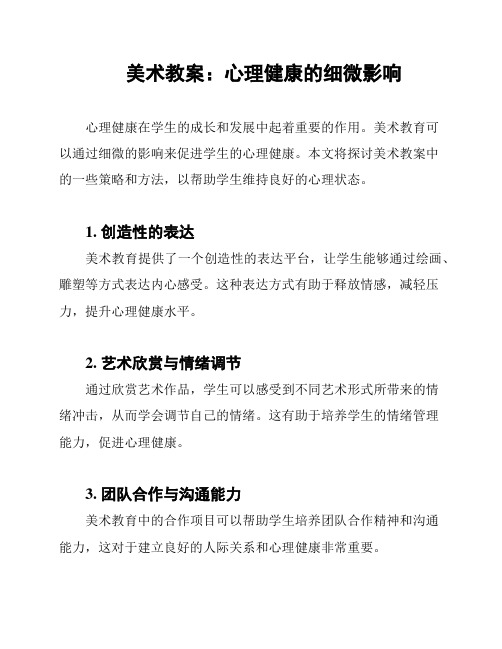 美术教案：心理健康的细微影响

心理健康在学生的成长和发展中起着重要的作用。美术教育可以通过细微的影响来促进学生的心理健康。本文将探讨美术教案中的一些策略和方法，以帮助学生维持良好的心理状态。

1. 创造性的表达

美术教育提供了一个创造性的表达平台，让学生能够通过绘画、雕塑等方式表达内心感受。这种表达方式有助于释放情感，减轻压力，提升心理健康水平。

2. 艺术欣赏与情绪调节

通过欣赏艺术作品，学生可以感受到不同艺术形式所带来的情绪冲击，从而学会调节自己的情绪。这有助于培养学生的情绪管理能力，促进心理健康。

3. 团队合作与沟通能力

美术教育中的合作项目可以帮助学生培养团队合作精神和沟通能力，这对于建立良好的人际关系和心理健康非常重要。